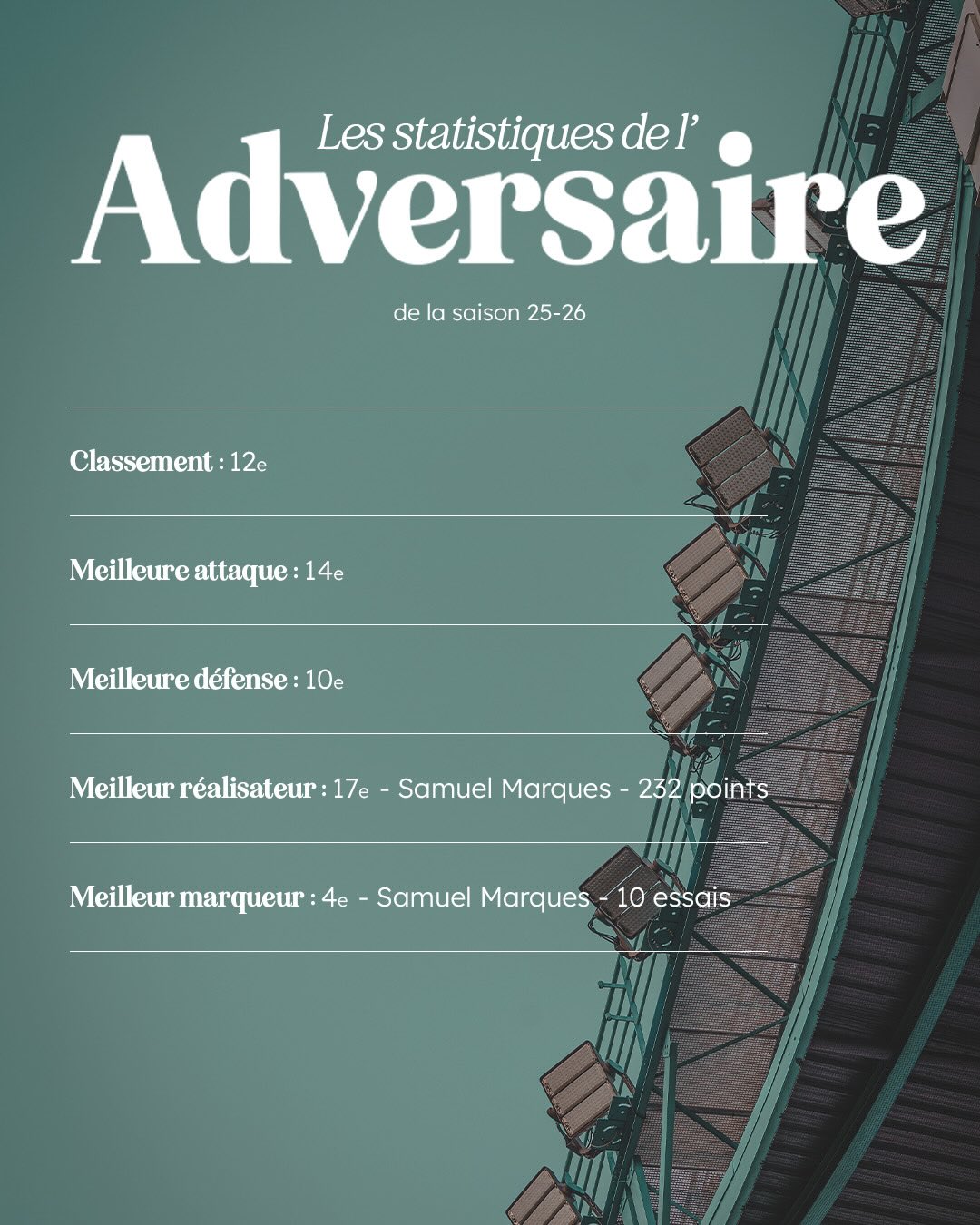 Les statistiques de l'
Adversaire

de la saison 25-26

Classement : 12e

Meilleure attaque : 14e

Meilleure défense : 10e

Meilleur réalisateur : 17e - Samuel Marques - 232 points

Meilleur marqueur : 4e - Samuel Marques - 10 essais